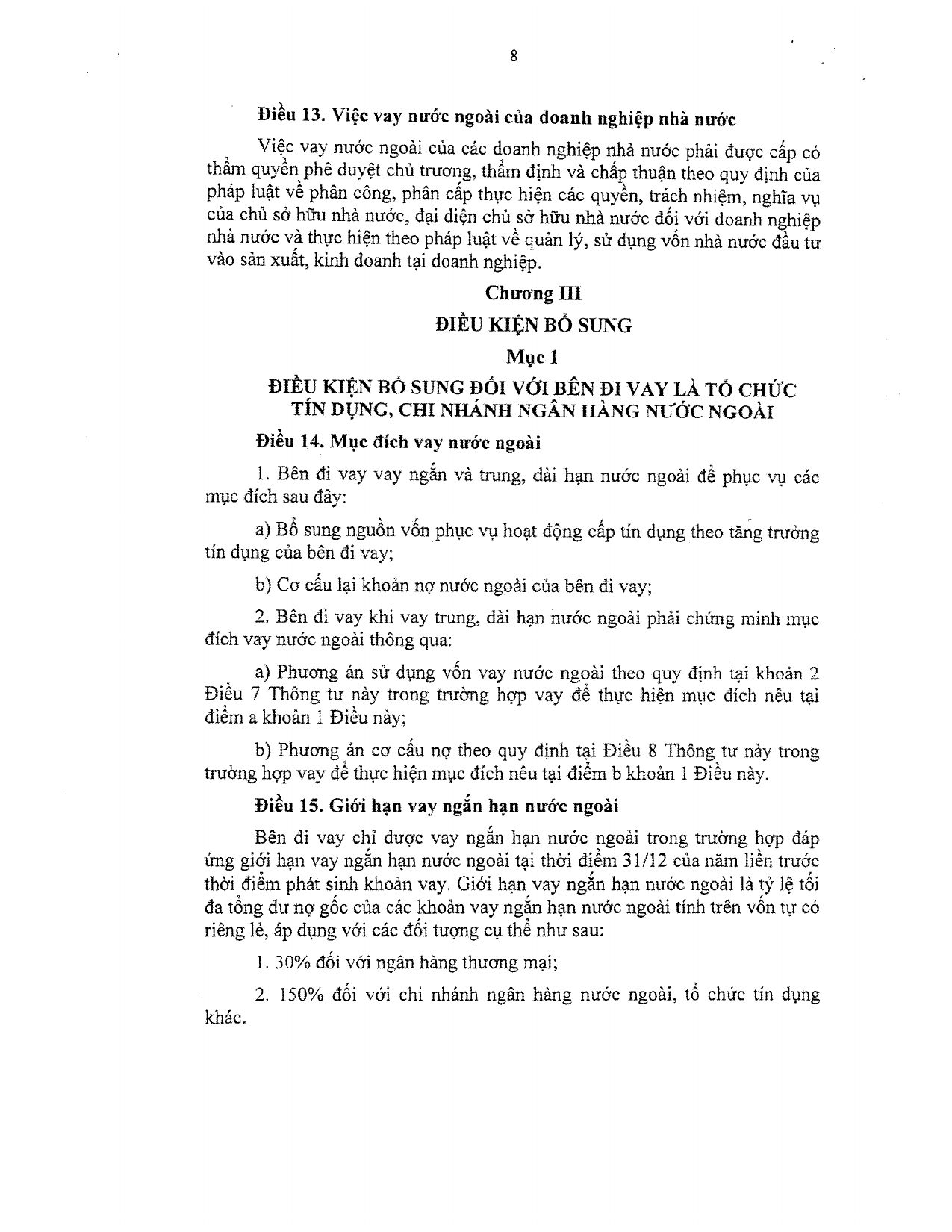 8

Điều 13. Việc vay nước ngoài của doanh nghiệp nhà nước

Việc vay nước ngoài của các doanh nghiệp nhà nước phải được cấp có thẩm quyền phê duyệt chủ trương, thẩm định và chấp thuận theo quy định của pháp luật về phân công, phân cấp thực hiện các quyền, trách nhiệm, nghĩa vụ của chủ sở hữu nhà nước, đại diện chủ sở hữu nhà nước đối với doanh nghiệp nhà nước và thực hiện theo pháp luật về quản lý, sử dụng vốn nhà nước đầu tư vào sản xuất, kinh doanh tại doanh nghiệp.

Chương III

ĐIỀU KIỆN BỔ SUNG

Mục 1

ĐIỀU KIỆN BỔ SUNG ĐỐI VỚI BÊN ĐI VAY LÀ TỔ CHỨC TÍN DỤNG, CHI NHÁNH NGÂN HÀNG NƯỚC NGOÀI

Điều 14. Mục đích vay nước ngoài

1. Bên đi vay vay ngắn và trung, dài hạn nước ngoài để phục vụ các mục đích sau đây:

a) Bổ sung nguồn vốn phục vụ hoạt động cấp tín dụng theo tăng trưởng tín dụng của bên đi vay;

b) Cơ cấu lại khoản nợ nước ngoài của bên đi vay;

2. Bên đi vay khi vay trung, dài hạn nước ngoài phải chứng minh mục đích vay nước ngoài thông qua:

a) Phương án sử dụng vốn vay nước ngoài theo quy định tại khoản 2 Điều 7 Thông tư này trong trường hợp vay để thực hiện mục đích nêu tại điểm a khoản 1 Điều này;

b) Phương án cơ cấu nợ theo quy định tại Điều 8 Thông tư này trong trường hợp vay để thực hiện mục đích nêu tại điểm b khoản 1 Điều này.

Điều 15. Giới hạn vay ngắn hạn nước ngoài

Bên đi vay chỉ được vay ngắn hạn nước ngoài trong trường hợp đáp ứng giới hạn vay ngắn hạn nước ngoài tại thời điểm 31/12 của năm liền trước thời điểm phát sinh khoản vay. Giới hạn vay ngắn hạn nước ngoài là tỷ lệ tối đa tổng dư nợ gốc của các khoản vay ngắn hạn nước ngoài tính trên vốn tự có riêng lẻ, áp dụng với các đối tượng cụ thể như sau:

1. 30% đối với ngân hàng thương mại;

2. 150% đối với chi nhánh ngân hàng nước ngoài, tổ chức tín dụng khác.